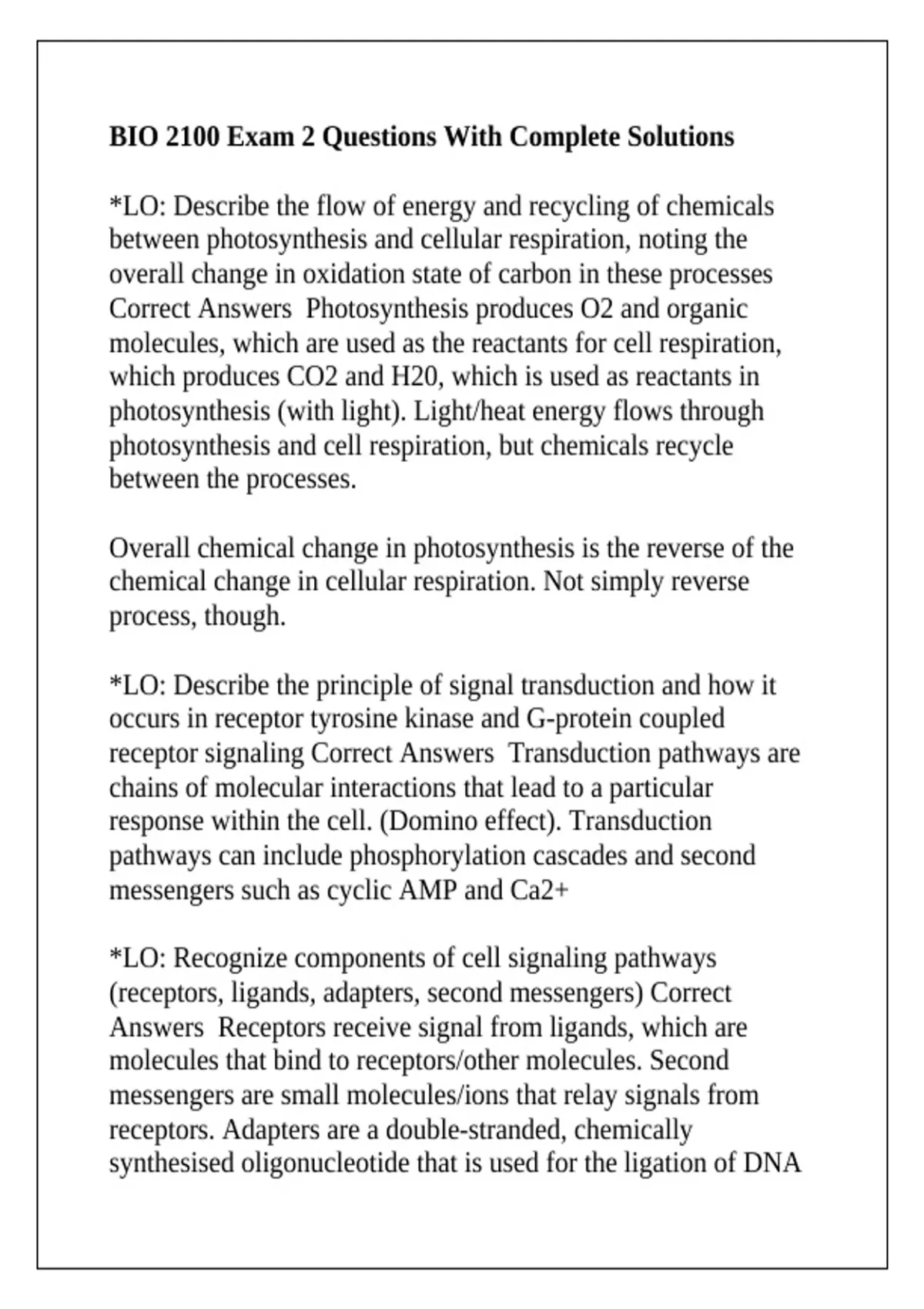 BIO 2100 Exam 2 Questions With Complete Solutions

*LO: Describe the flow of energy and recycling of chemicals between photosynthesis and cellular respiration, noting the overall change in oxidation state of carbon in these processes Correct Answers  Photosynthesis produces O2 and organic molecules, which are used as the reactants for cell respiration, which produces CO2 and H20, which is used as reactants in photosynthesis (with light). Light/heat energy flows through photosynthesis and cell respiration, but chemicals recycle between the processes.

Overall chemical change in photosynthesis is the reverse of the chemical change in cellular respiration. Not simply reverse process, though.

*LO: Describe the principle of signal transduction and how it occurs in receptor tyrosine kinase and G-protein coupled receptor signaling Correct Answers  Transduction pathways are chains of molecular interactions that lead to a particular response within the cell. (Domino effect). Transduction pathways can include phosphorylation cascades and second messengers such as cyclic AMP and Ca2+

*LO: Recognize components of cell signaling pathways (receptors, ligands, adapters, second messengers) Correct Answers  Receptors receive signal from ligands, which are molecules that bind to receptors/other molecules. Second messengers are small molecules/ions that relay signals from receptors. Adapters are a double-stranded, chemically synthesised oligonucleotide that is used for the ligation of DNA